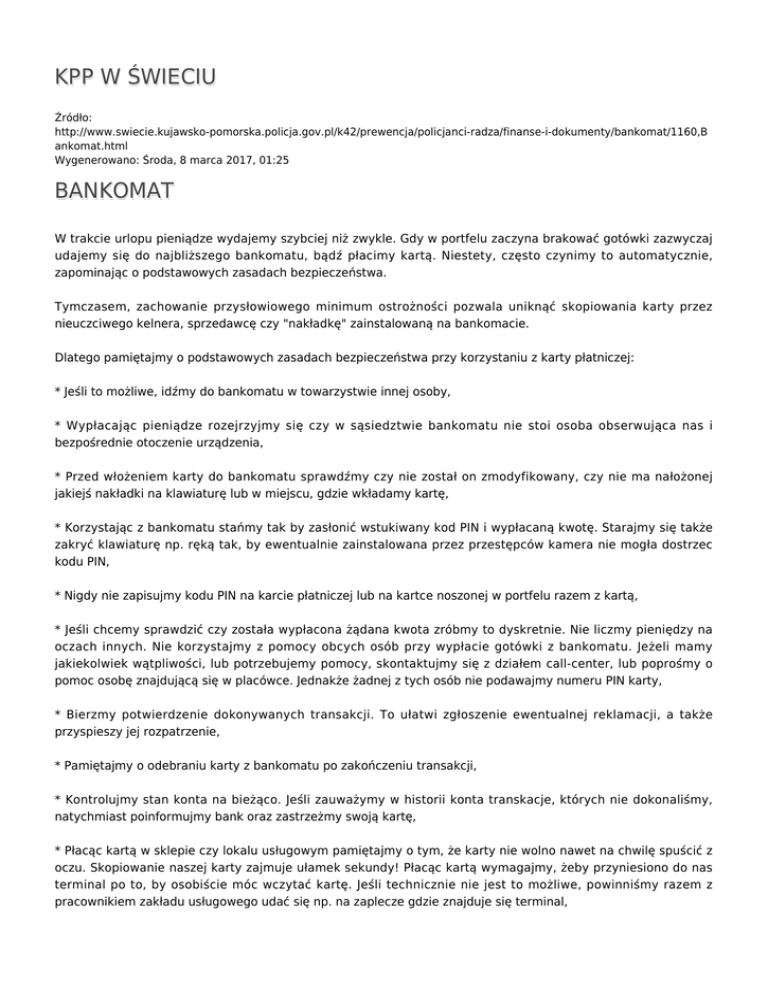 KPP W ŚWIECIU

Źródło:
http://www.swiecie.kujawsko-pomorska.policja.gov.pl/k42/prewencja/policjanci-radza/finanse-i-dokumenty/bankomat/1160,Bankomat.html
Wygenerowano: Środa, 8 marca 2017, 01:25

BANKOMAT

W trakcie urlopu pieniądze wydajemy szybciej niż zwykle. Gdy w portfelu zaczyna brakować gotówki zazwyczaj udajemy się do najbliższego bankomatu, bądź płacimy kartą. Niestety, często czynimy to automatycznie, zapominając o podstawowych zasadach bezpieczeństwa.

Tymczasem, zachowanie przysłowiowego minimum ostrożności pozwala uniknąć skopiowania karty przez nieuczciwego kelnera, sprzedawcę czy "nakładkę" zainstalowaną na bankomacie.

Dlatego pamiętajmy o podstawowych zasadach bezpieczeństwa przy korzystaniu z karty płatniczej:

* Jeśli to możliwe, idźmy do bankomatu w towarzystwie innej osoby,

* Wypłacając pieniądze rozejrzyjmy się czy w sąsiedztwie bankomatu nie stoi osoba obserwująca nas i bezpośrednie otoczenie urządzenia,

* Przed włożeniem karty do bankomatu sprawdźmy czy nie został on zmodyfikowany, czy nie ma nałożonej jakiejś nakładki na klawiaturę lub w miejscu, gdzie wkładamy kartę,

* Korzystając z bankomatu stańmy tak by zasłonić wstukiwany kod PIN i wypłacaną kwotę. Starajmy się także zakryć klawiaturę np. ręką tak, by ewentualnie zainstalowana przez przestępców kamera nie mogła dostrzec kodu PIN,

* Nigdy nie zapisujmy kodu PIN na karcie płatniczej lub na kartce noszonej w portfelu razem z kartą,

* Jeśli chcemy sprawdzić czy została wypłacona żądana kwota zróbmy to dyskretnie. Nie liczmy pieniędzy na oczach innych. Nie korzystajmy z pomocy obcych osób przy wypłacie gotówki z bankomatu. Jeżeli mamy jakiekolwiek wątpliwości, lub potrzebujemy pomocy, skontaktujmy się z działem call-center, lub poprośmy o pomoc osobę znajdującą się w placówce. Jednakże żadnej z tych osób nie podawajmy numeru PIN karty,

* Bierzmy potwierdzenie dokonywanych transakcji. To ułatwi zgłoszenie ewentualnej reklamacji, a także przyspieszy jej rozpatrzenie,

* Pamiętajmy o odebraniu karty z bankomatu po zakończeniu transakcji,

* Kontrolujmy stan konta na bieżąco. Jeśli zauważymy w historii konta transkacje, których nie dokonaliśmy, natychmiast poinformujmy bank oraz zastrzeżmy swoją kartę,

* Płacąc kartą w sklepie czy lokalu usługowym pamiętajmy o tym, że karty nie wolno nawet na chwilę spuścić z oczu. Skopiowanie naszej karty zajmuje ułamek sekundy! Płacąc kartą wymagajmy, żeby przyniesiono do nas terminal po to, by osobiście móc wczytać kartę. Jeśli technicznie nie jest to możliwe, powinniśmy razem z pracownikiem zakładu usługowego udać się np. na zaplecze gdzie znajduje się terminal,